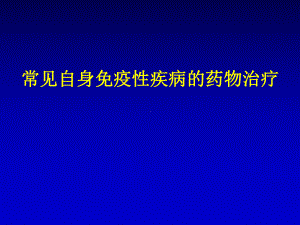 常见自身免疫性疾病的药物治疗